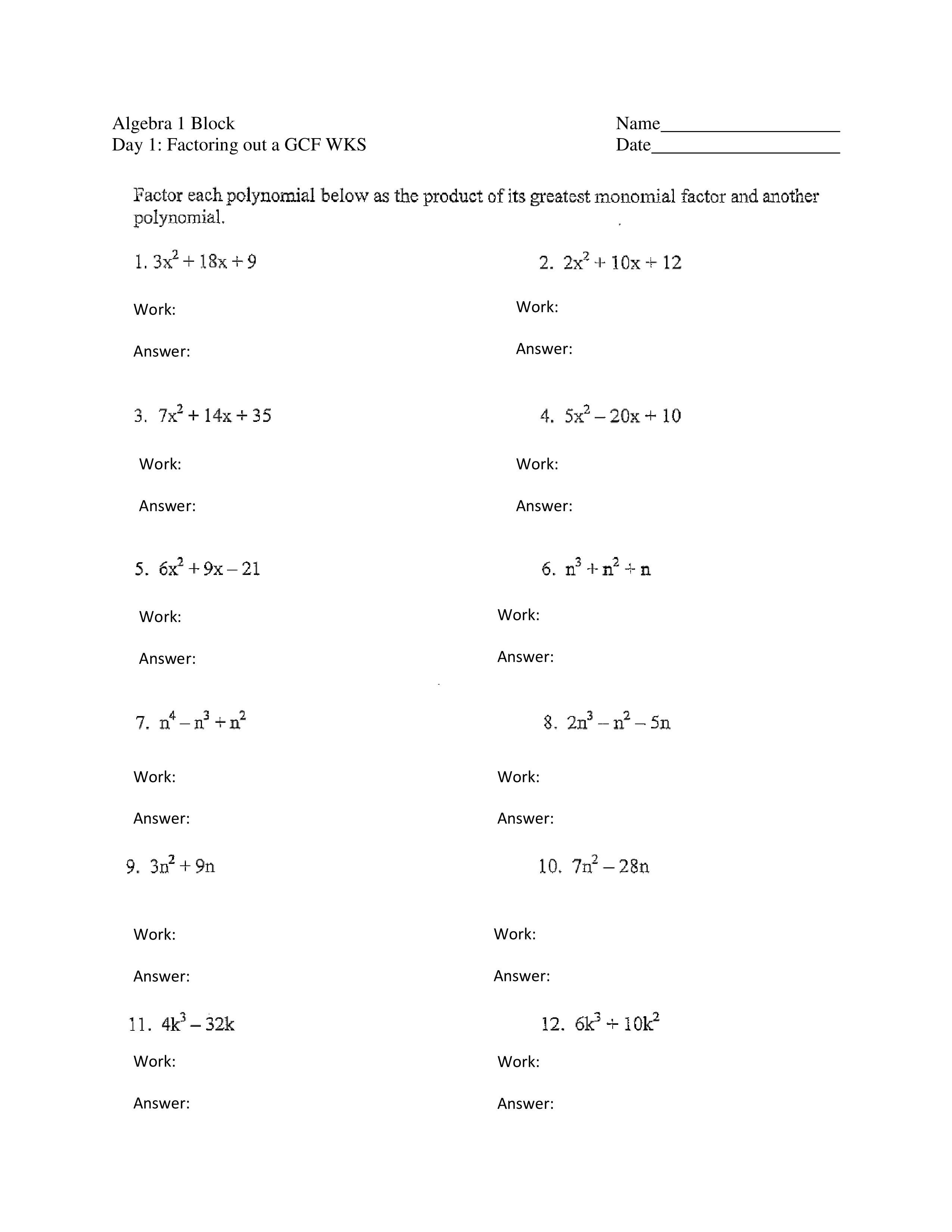 Algebra 1 Block
Day 1: Factoring out a GCF WKS

Name____________________
Date_____________________

Factor each polynomial below as the product of its greatest monomial factor and another polynomial.

1. $3x^2 + 18x + 9$

Work:

Answer:

2. $2x^2 + 10x + 12$

Work:

Answer:

3. $7x^2 + 14x + 35$

Work:

Answer:

4. $5x^2 - 20x + 10$

Work:

Answer:

5. $6x^2 + 9x - 21$

Work:

Answer:

6. $n^3 + n^2 + n$

Work:

Answer:

7. $n^4 - n^3 + n^2$

Work:

Answer:

8. $2n^3 - n^2 - 5n$

Work:

Answer:

9. $3n^2 + 9n$

Work:

Answer:

10. $7n^2 - 28n$

Work:

Answer:

11. $4k^3 - 32k$

Work:

Answer:

12. $6k^3 + 10k^2$

Work:

Answer: